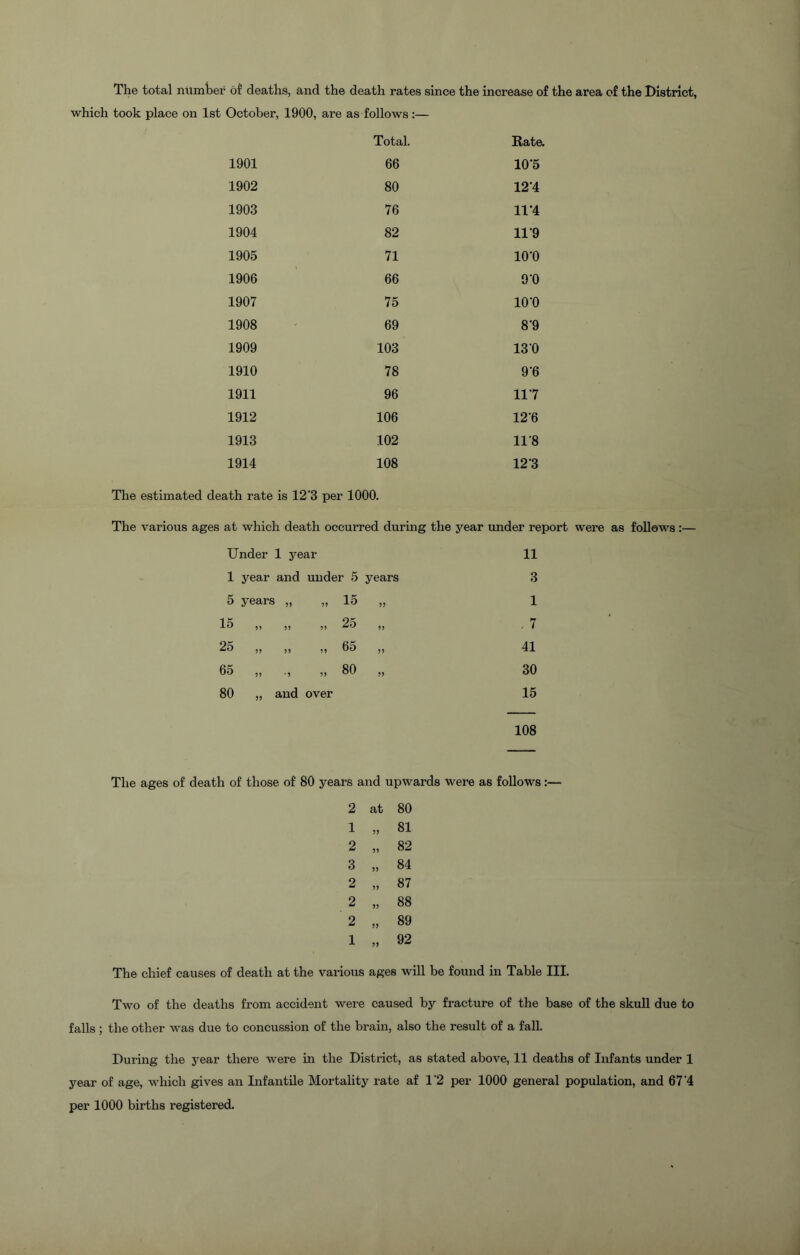 The total number of deaths, and the death rates since the increase of the area of the District, which took place on 1st October, 1900, are as follows:—

| | Total. | Rate. |
|---|---|---|
| 1901 | 66 | 10·5 |
| 1902 | 80 | 12·4 |
| 1903 | 76 | 11·4 |
| 1904 | 82 | 11·9 |
| 1905 | 71 | 10·0 |
| 1906 | 66 | 9·0 |
| 1907 | 75 | 10·0 |
| 1908 | 69 | 8·9 |
| 1909 | 103 | 13·0 |
| 1910 | 78 | 9·6 |
| 1911 | 96 | 11·7 |
| 1912 | 106 | 12·6 |
| 1913 | 102 | 11·8 |
| 1914 | 108 | 12·3 |

The estimated death rate is 12·3 per 1000.

The various ages at which death occurred during the year under report were as follows:—

| | |
|---|---|
| Under 1 year | 11 |
| 1 year and under 5 years | 3 |
| 5 years „ „ 15 „ | 1 |
| 15 „ „ „ 25 „ | 7 |
| 25 „ „ „ 65 „ | 41 |
| 65 „ „ „ 80 „ | 30 |
| 80 „ and over | 15 |
| | 108 |

The ages of death of those of 80 years and upwards were as follows:—

2 at 80
1 „ 81
2 „ 82
3 „ 84
2 „ 87
2 „ 88
2 „ 89
1 „ 92

The chief causes of death at the various ages will be found in Table III.

Two of the deaths from accident were caused by fracture of the base of the skull due to falls; the other was due to concussion of the brain, also the result of a fall.

During the year there were in the District, as stated above, 11 deaths of Infants under 1 year of age, which gives an Infantile Mortality rate af 1·2 per 1000 general population, and 67·4 per 1000 births registered.